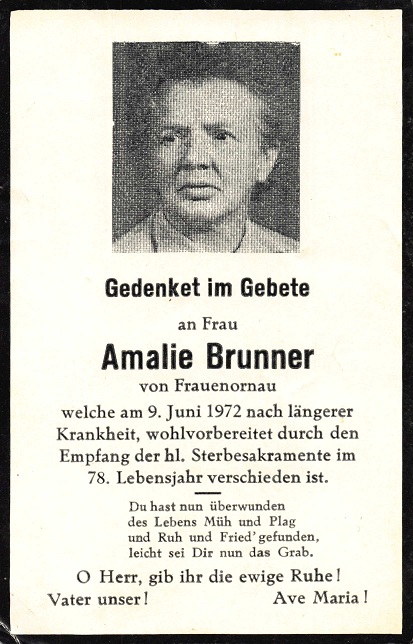 Gedenket im Gebete

an Frau

Amalie Brunner

von Frauenornau

welche am 9. Juni 1972 nach längerer Krankheit, wohlvorbereitet durch den Empfang der hl. Sterbesakramente im 78. Lebensjahr verschieden ist.

Du hast nun überwunden
des Lebens Müh und Plag
und Ruh und Fried' gefunden,
leicht sei Dir nun das Grab.

O Herr, gib ihr die ewige Ruhe!

Vater unser! Ave Maria!